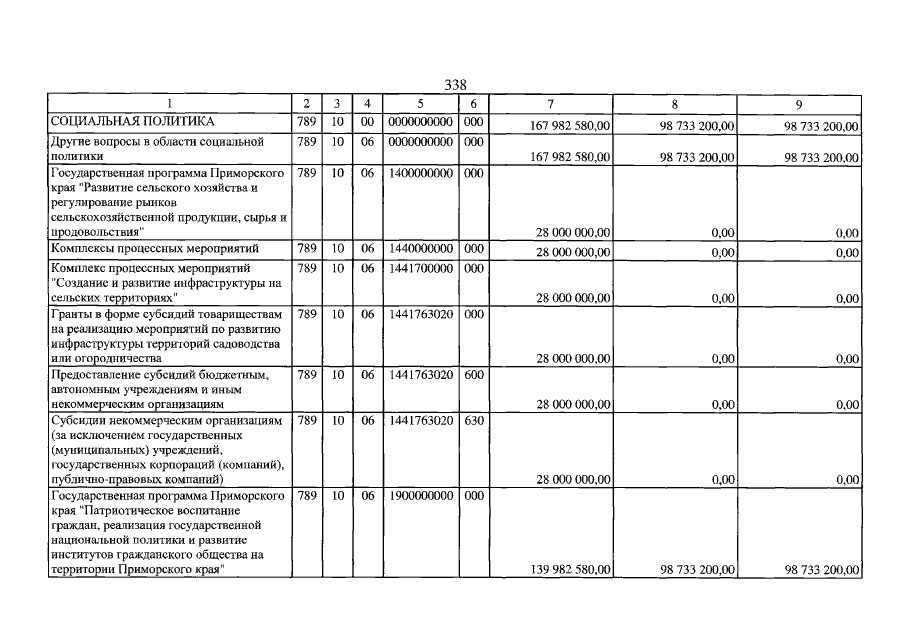 338

| 1 | 2 | 3 | 4 | 5 | 6 | 7 | 8 | 9 |
|---|---|---|---|---|---|---|---|---|
| СОЦИАЛЬНАЯ ПОЛИТИКА | 789 | 10 | 00 | 0000000000 | 000 | 167 982 580,00 | 98 733 200,00 | 98 733 200,00 |
| Другие вопросы в области социальной политики | 789 | 10 | 06 | 0000000000 | 000 | 167 982 580,00 | 98 733 200,00 | 98 733 200,00 |
| Государственная программа Приморского края "Развитие сельского хозяйства и регулирование рынков сельскохозяйственной продукции, сырья и продовольствия" | 789 | 10 | 06 | 1400000000 | 000 | 28 000 000,00 | 0,00 | 0,00 |
| Комплексы процессных мероприятий | 789 | 10 | 06 | 1440000000 | 000 | 28 000 000,00 | 0,00 | 0,00 |
| Комплекс процессных мероприятий "Создание и развитие инфраструктуры на сельских территориях" | 789 | 10 | 06 | 1441700000 | 000 | 28 000 000,00 | 0,00 | 0,00 |
| Гранты в форме субсидий товариществам на реализацию мероприятий по развитию инфраструктуры территорий садоводства или огородничества | 789 | 10 | 06 | 1441763020 | 000 | 28 000 000,00 | 0,00 | 0,00 |
| Предоставление субсидий бюджетным, автономным учреждениям и иным некоммерческим организациям | 789 | 10 | 06 | 1441763020 | 600 | 28 000 000,00 | 0,00 | 0,00 |
| Субсидии некоммерческим организациям (за исключением государственных (муниципальных) учреждений, государственных корпораций (компаний), публично-правовых компаний) | 789 | 10 | 06 | 1441763020 | 630 | 28 000 000,00 | 0,00 | 0,00 |
| Государственная программа Приморского края "Патриотическое воспитание граждан, реализация государственной национальной политики и развитие институтов гражданского общества на территории Приморского края" | 789 | 10 | 06 | 1900000000 | 000 | 139 982 580,00 | 98 733 200,00 | 98 733 200,00 |